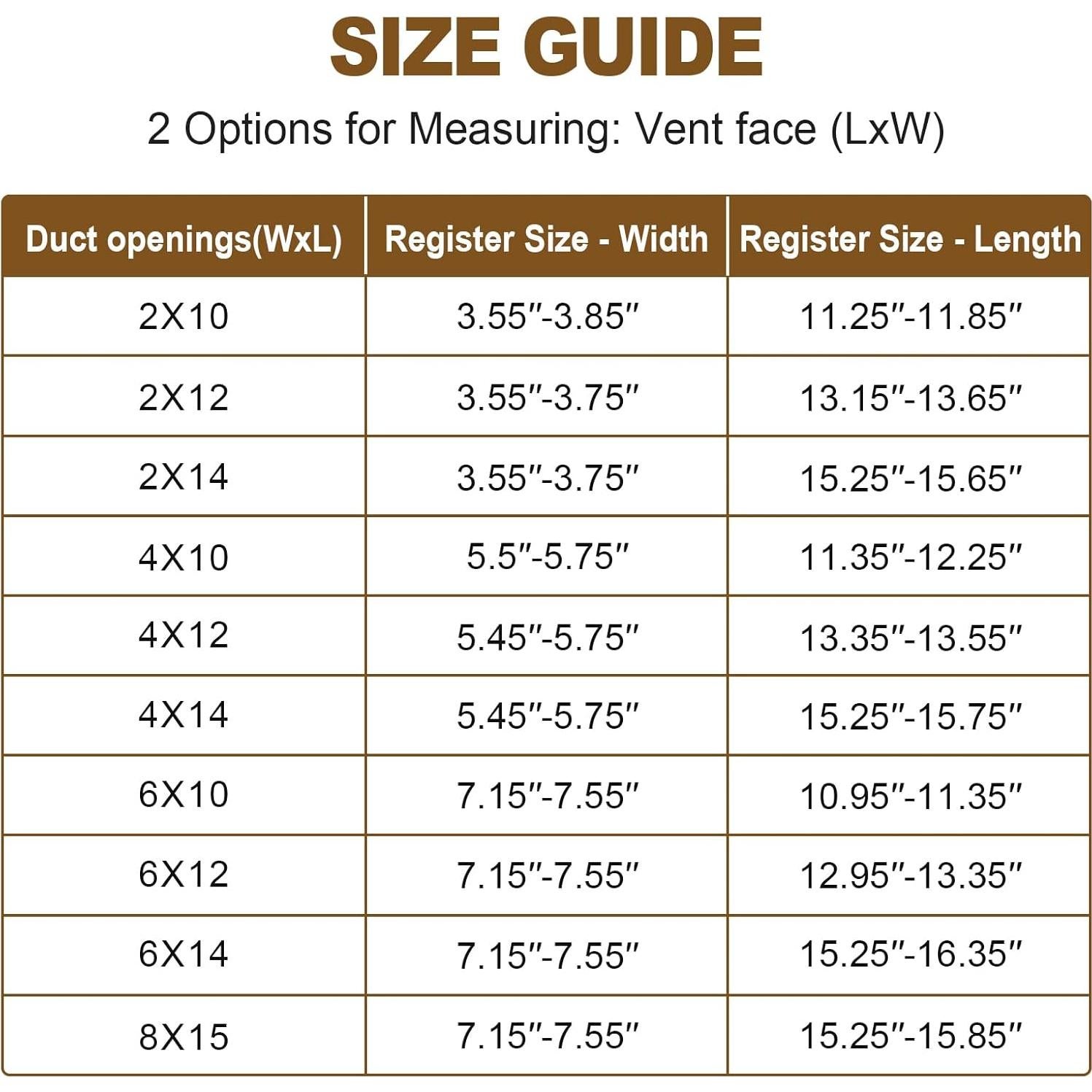 SIZE GUIDE

2 Options for Measuring: Vent face (LxW)

| Duct openings(WxL) | Register Size - Width | Register Size - Length |
|---|---|---|
| 2X10 | 3.55″-3.85″ | 11.25″-11.85″ |
| 2X12 | 3.55″-3.75″ | 13.15″-13.65″ |
| 2X14 | 3.55″-3.75″ | 15.25″-15.65″ |
| 4X10 | 5.5″-5.75″ | 11.35″-12.25″ |
| 4X12 | 5.45″-5.75″ | 13.35″-13.55″ |
| 4X14 | 5.45″-5.75″ | 15.25″-15.75″ |
| 6X10 | 7.15″-7.55″ | 10.95″-11.35″ |
| 6X12 | 7.15″-7.55″ | 12.95″-13.35″ |
| 6X14 | 7.15″-7.55″ | 15.25″-16.35″ |
| 8X15 | 7.15″-7.55″ | 15.25″-15.85″ |